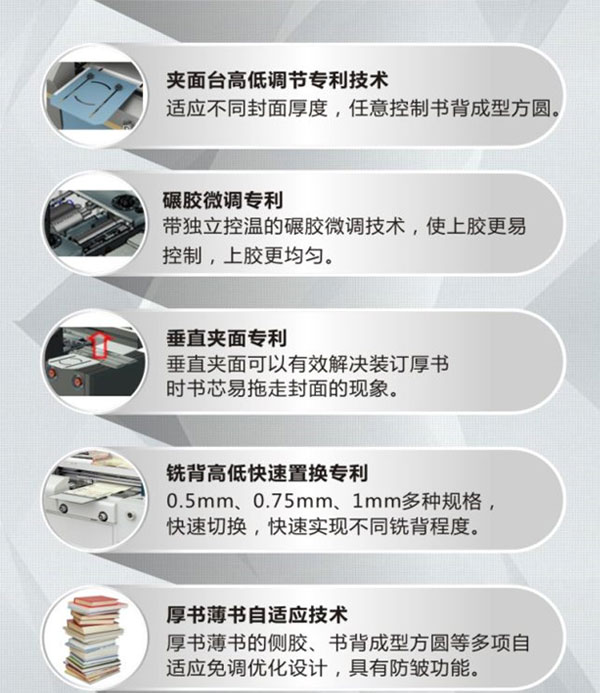 夹面台高低调节专利技术
适应不同封面厚度，任意控制书背成型方圆。

碾胶微调专利
带独立控温的碾胶微调技术，使上胶更易控制，上胶更均匀。

垂直夹面专利
垂直夹面可以有效解决装订厚书时书芯易拖走封面的现象。

铣背高低快速置换专利
0.5mm、0.75mm、1mm多种规格，快速切换，快速实现不同铣背程度。

厚书薄书自适应技术
厚书薄书的侧胶、书背成型方圆等多项自适应免调优化设计，具有防皱功能。